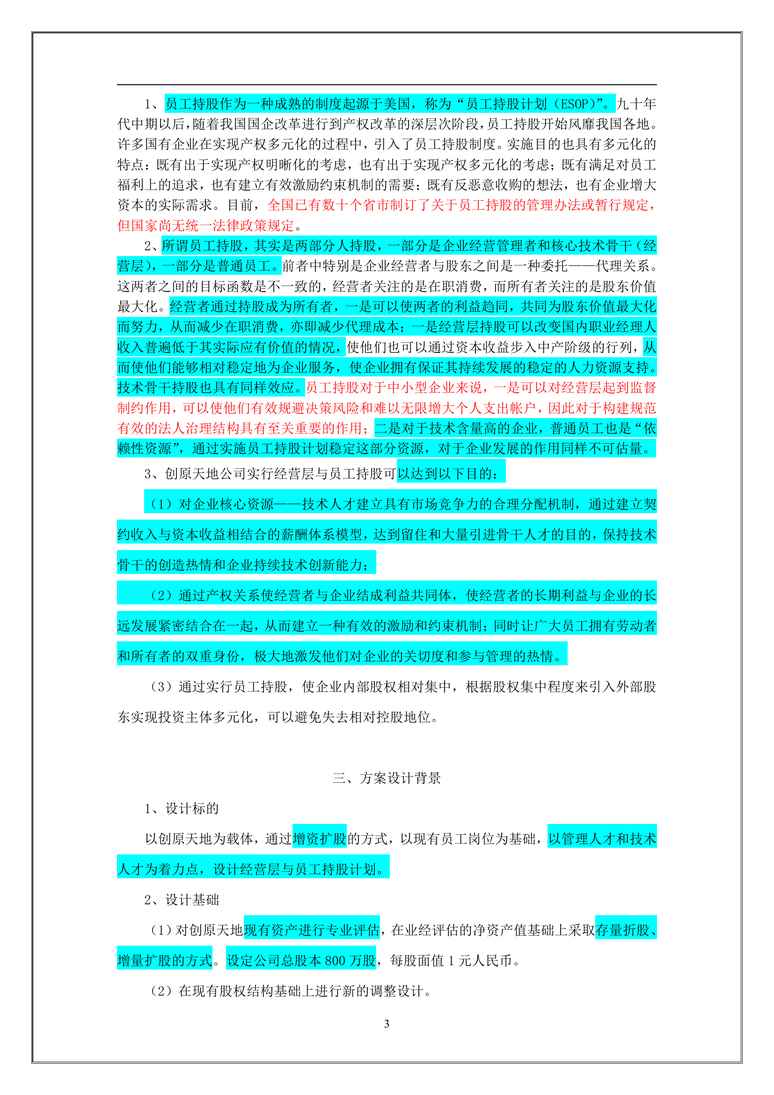 1、员工持股作为一种成熟的制度起源于美国，称为“员工持股计划（ESOP）”。九十年代中期以后，随着我国国企改革进行到产权改革的深层次阶段，员工持股开始风靡我国各地。许多国有企业在实现产权多元化的过程中，引入了员工持股制度。实施目的也具有多元化的特点：既有出于实现产权明晰化的考虑，也有出于实现产权多元化的考虑；既有满足对员工福利上的追求，也有建立有效激励约束机制的需要；既有反恶意收购的想法，也有企业增大资本的实际需求。目前，全国已有数十个省市制订了关于员工持股的管理办法或暂行规定，但国家尚无统一法律政策规定。

2、所谓员工持股，其实是两部分人持股，一部分是企业经营管理者和核心技术骨干（经营层），一部分是普通员工。前者中特别是企业经营者与股东之间是一种委托——代理关系。这两者之间的目标函数是不一致的，经营者关注的是在职消费，而所有者关注的是股东价值最大化。经营者通过持股成为所有者，一是可以使两者的利益趋同，共同为股东价值最大化而努力，从而减少在职消费，亦即减少代理成本；一是经营层持股可以改变国内职业经理人收入普遍低于其实际应有价值的情况，使他们也可以通过资本收益步入中产阶级的行列，从而使他们能够相对稳定地为企业服务，使企业拥有保证其持续发展的稳定的人力资源支持。技术骨干持股也具有同样效应。员工持股对于中小型企业来说，一是可以对经营层起到监督制约作用，可以使他们有效规避决策风险和难以无限增大个人支出帐户，因此对于构建规范有效的法人治理结构具有至关重要的作用；二是对于技术含量高的企业，普通员工也是“依赖性资源”，通过实施员工持股计划稳定这部分资源，对于企业发展的作用同样不可估量。

3、创原天地公司实行经营层与员工持股可以达到以下目的：

（1）对企业核心资源——技术人才建立具有市场竞争力的合理分配机制，通过建立契约收入与资本收益相结合的薪酬体系模型，达到留住和大量引进骨干人才的目的，保持技术骨干的创造热情和企业持续技术创新能力；

（2）通过产权关系使经营者与企业结成利益共同体，使经营者的长期利益与企业的长远发展紧密结合在一起，从而建立一种有效的激励和约束机制；同时让广大员工拥有劳动者和所有者的双重身份，极大地激发他们对企业的关切度和参与管理的热情。

（3）通过实行员工持股，使企业内部股权相对集中，根据股权集中程度来引入外部股东实现投资主体多元化，可以避免失去相对控股地位。

三、方案设计背景

1、设计标的

以创原天地为载体，通过增资扩股的方式，以现有员工岗位为基础，以管理人才和技术人才为着力点，设计经营层与员工持股计划。

2、设计基础

（1）对创原天地现有资产进行专业评估，在业经评估的净资产值基础上采取存量折股、增量扩股的方式。设定公司总股本 800 万股，每股面值 1 元人民币。

（2）在现有股权结构基础上进行新的调整设计。

3